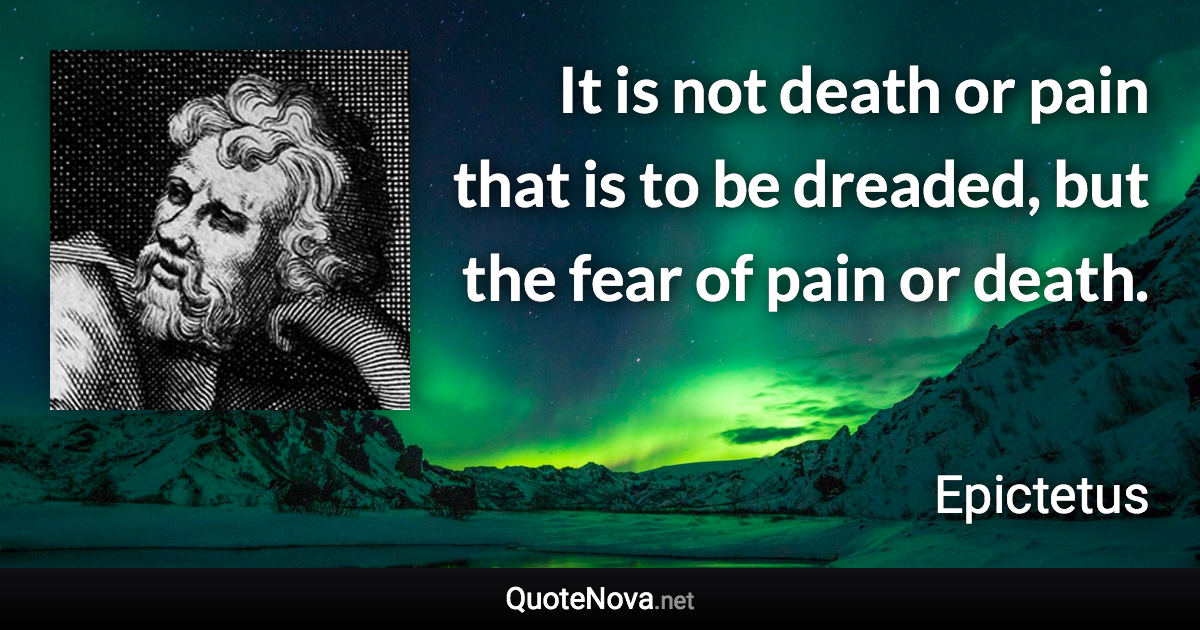 It is not death or pain that is to be dreaded, but the fear of pain or death.

Epictetus

QuoteNova.net